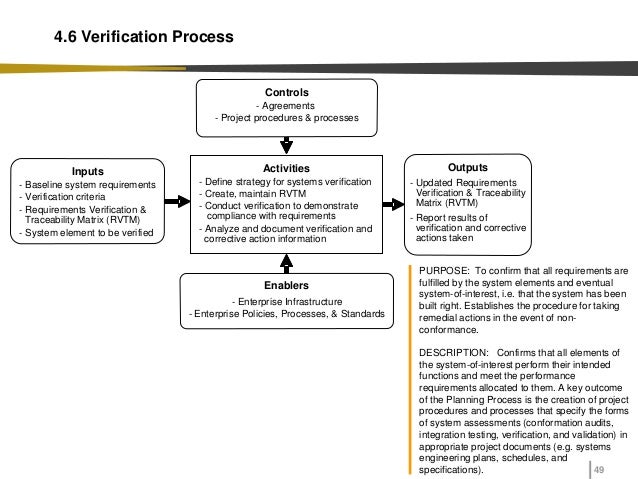 4.6 Verification Process

Controls
- Agreements
- Project procedures & processes

Inputs
- Baseline system requirements
- Verification criteria
- Requirements Verification & Traceability Matrix (RVTM)
- System element to be verified

Activities
- Define strategy for systems verification
- Create, maintain RVTM
- Conduct verification to demonstrate compliance with requirements
- Analyze and document verification and corrective action information

Outputs
- Updated Requirements Verification & Traceability Matrix (RVTM)
- Report results of verification and corrective actions taken

Enablers
- Enterprise Infrastructure
- Enterprise Policies, Processes, & Standards

PURPOSE: To confirm that all requirements are fulfilled by the system elements and eventual system-of-interest, i.e. that the system has been built right. Establishes the procedure for taking remedial actions in the event of non-conformance.

DESCRIPTION: Confirms that all elements of the system-of-interest perform their intended functions and meet the performance requirements allocated to them. A key outcome of the Planning Process is the creation of project procedures and processes that specify the forms of system assessments (conformation audits, integration testing, verification, and validation) in appropriate project documents (e.g. systems engineering plans, schedules, and specifications).

49